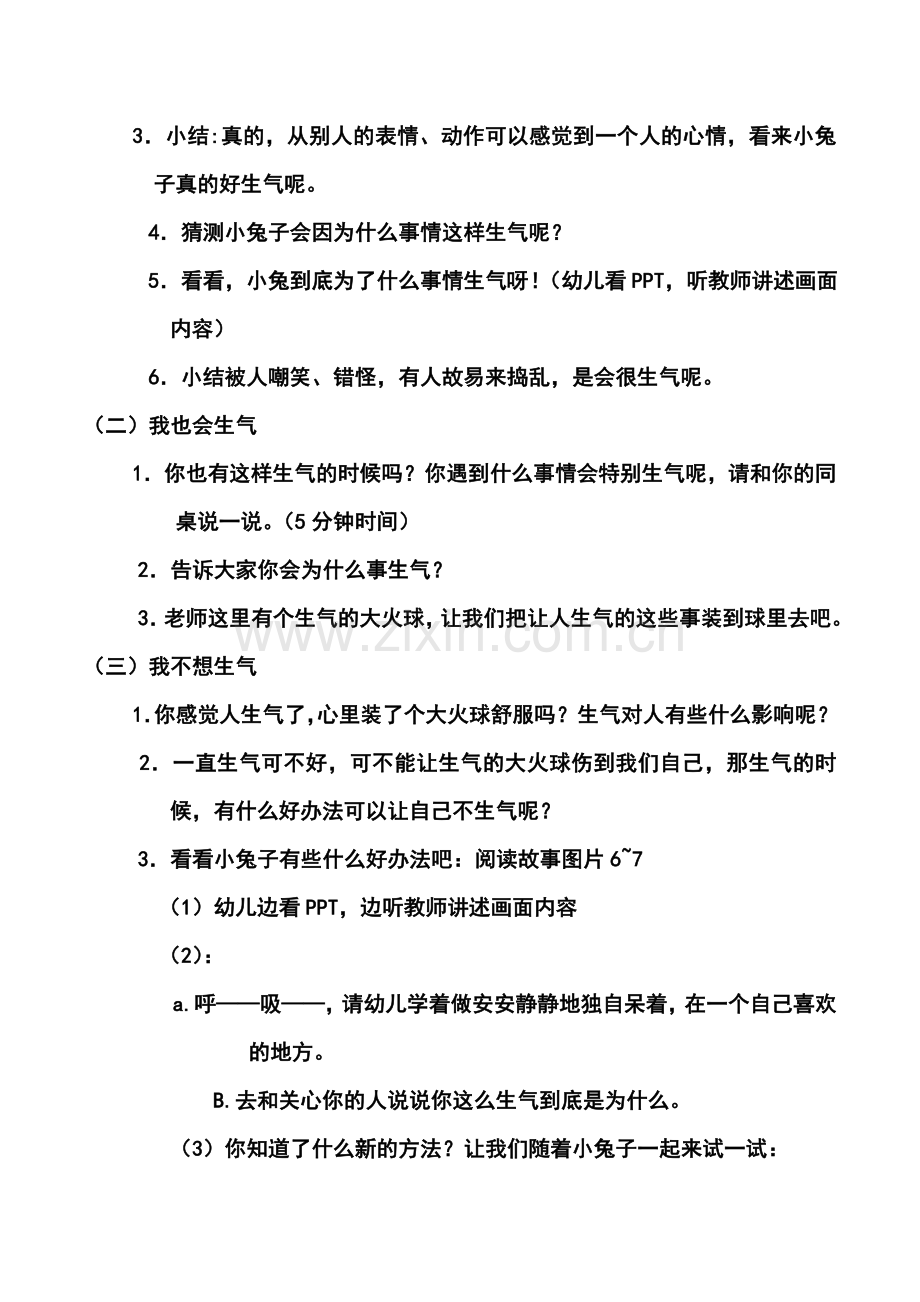 3．小结:真的，从别人的表情、动作可以感觉到一个人的心情，看来小兔子真的好生气呢。

4．猜测小兔子会因为什么事情这样生气呢？

5．看看，小兔到底为了什么事情生气呀！（幼儿看PPT，听教师讲述画面内容）

6．小结被人嘲笑、错怪，有人故易来捣乱，是会很生气呢。

（二）我也会生气

1．你也有这样生气的时候吗？你遇到什么事情会特别生气呢，请和你的同桌说一说。(5分钟时间)

2．告诉大家你会为什么事生气？

3.老师这里有个生气的大火球，让我们把让人生气的这些事装到球里去吧。

（三）我不想生气

1.你感觉人生气了,心里装了个大火球舒服吗？生气对人有些什么影响呢？

2．一直生气可不好，可不能让生气的大火球伤到我们自己，那生气的时候，有什么好办法可以让自己不生气呢？

3．看看小兔子有些什么好办法吧：阅读故事图片6~7

（1）幼儿边看PPT，边听教师讲述画面内容

（2）：

a.呼——吸——，请幼儿学着做安安静静地独自呆着，在一个自己喜欢的地方。

B.去和关心你的人说说你这么生气到底是为什么。

（3）你知道了什么新的方法？让我们随着小兔子一起来试一试：

www.zixin.com.cn